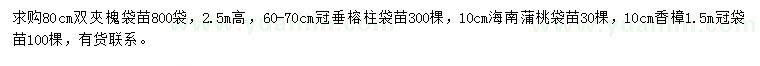 求购80cm双夹槐袋苗800袋，2.5m高，60-70cm冠垂榕柱袋苗300棵，10cm海南蒲桃袋苗30棵，10cm香樟1.5m冠袋苗100棵，有货联系。